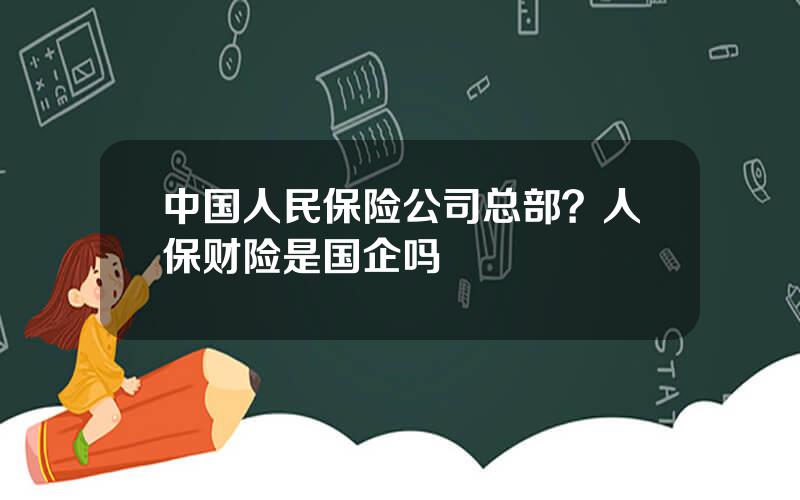 中国人民保险公司总部？人保财险是国企吗

STAT